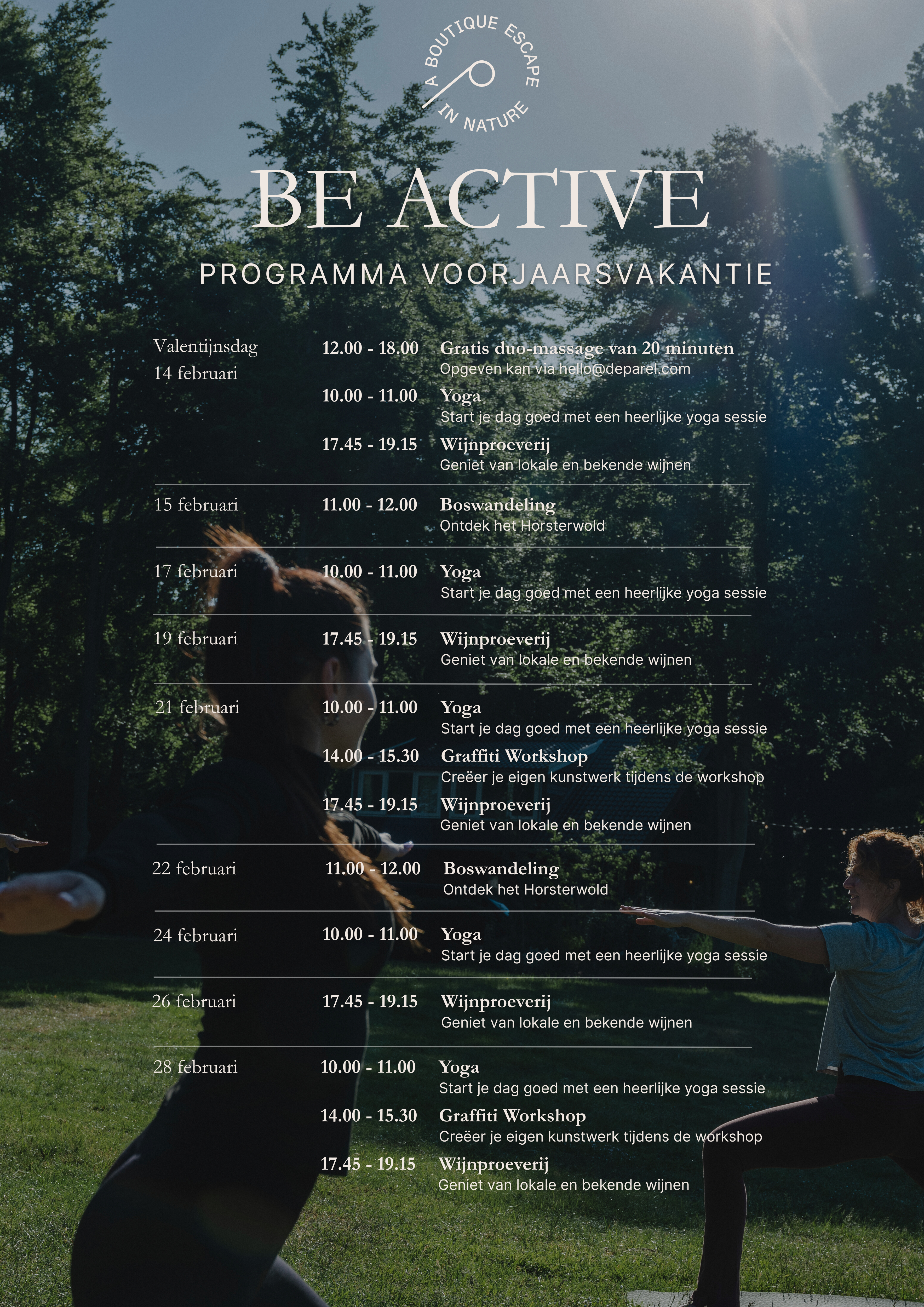 A BOUTIQUE ESCAPE IN NATURE

BE ACTIVE

PROGRAMMA VOORJAARSVAKANTIE

Valentijnsdag
14 februari

12.00 - 18.00
Gratis duo-massage van 20 minuten
Opgeven kan via hello@deparel.com

10.00 - 11.00
Yoga
Start je dag goed met een heerlijke yoga sessie

17.45 - 19.15
Wijnproeverij
Geniet van lokale en bekende wijnen

15 februari
11.00 - 12.00
Boswandeling
Ontdek het Horsterwold

17 februari
10.00 - 11.00
Yoga
Start je dag goed met een heerlijke yoga sessie

19 februari
17.45 - 19.15
Wijnproeverij
Geniet van lokale en bekende wijnen

21 februari
10.00 - 11.00
Yoga
Start je dag goed met een heerlijke yoga sessie

14.00 - 15.30
Graffiti Workshop
Creëer je eigen kunstwerk tijdens de workshop

17.45 - 19.15
Wijnproeverij
Geniet van lokale en bekende wijnen

22 februari
11.00 - 12.00
Boswandeling
Ontdek het Horsterwold

24 februari
10.00 - 11.00
Yoga
Start je dag goed met een heerlijke yoga sessie

26 februari
17.45 - 19.15
Wijnproeverij
Geniet van lokale en bekende wijnen

28 februari
10.00 - 11.00
Yoga
Start je dag goed met een heerlijke yoga sessie

14.00 - 15.30
Graffiti Workshop
Creëer je eigen kunstwerk tijdens de workshop

17.45 - 19.15
Wijnproeverij
Geniet van lokale en bekende wijnen